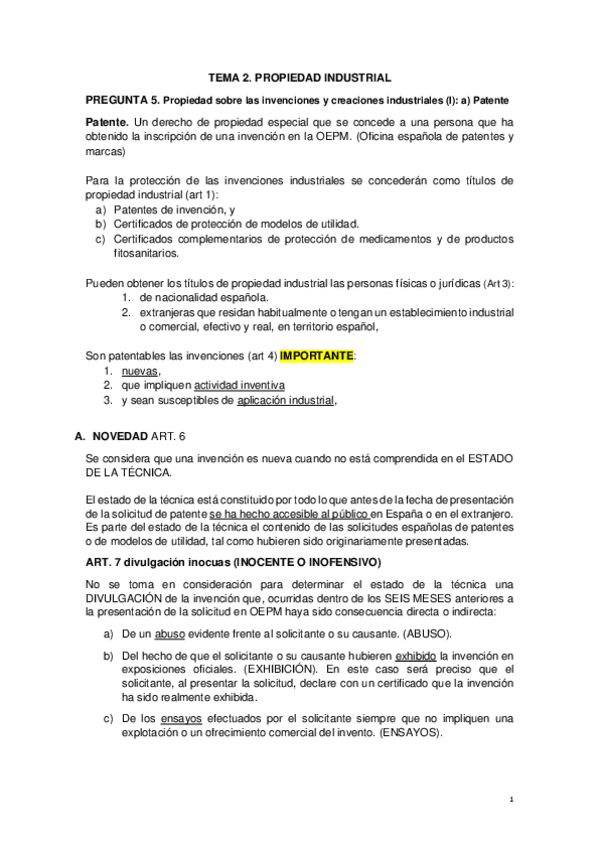 TEMA 2. PROPIEDAD INDUSTRIAL

PREGUNTA 5. Propiedad sobre las invenciones y creaciones industriales (I): a) Patente

Patente. Un derecho de propiedad especial que se concede a una persona que ha obtenido la inscripción de una invención en la OEPM. (Oficina española de patentes y marcas)

Para la protección de las invenciones industriales se concederán como títulos de propiedad industrial (art 1):
a) Patentes de invención, y
b) Certificados de protección de modelos de utilidad.
c) Certificados complementarios de protección de medicamentos y de productos fitosanitarios.

Pueden obtener los títulos de propiedad industrial las personas físicas o jurídicas (Art 3):
1. de nacionalidad española.
2. extranjeras que residan habitualmente o tengan un establecimiento industrial o comercial, efectivo y real, en territorio español,

Son patentables las invenciones (art 4) IMPORTANTE:
1. nuevas,
2. que impliquen actividad inventiva
3. y sean susceptibles de aplicación industrial,

A. NOVEDAD ART. 6

Se considera que una invención es nueva cuando no está comprendida en el ESTADO DE LA TÉCNICA.

El estado de la técnica está constituido por todo lo que antes de la fecha de presentación de la solicitud de patente se ha hecho accesible al público en España o en el extranjero. Es parte del estado de la técnica el contenido de las solicitudes españolas de patentes o de modelos de utilidad, tal como hubieren sido originariamente presentadas.

ART. 7 divulgación inocuas (INOCENTE O INOFENSIVO)

No se toma en consideración para determinar el estado de la técnica una DIVULGACIÓN de la invención que, ocurridas dentro de los SEIS MESES anteriores a la presentación de la solicitud en OEPM haya sido consecuencia directa o indirecta:

a) De un abuso evidente frente al solicitante o su causante. (ABUSO).

b) Del hecho de que el solicitante o su causante hubieren exhibido la invención en exposiciones oficiales. (EXHIBICIÓN). En este caso será preciso que el solicitante, al presentar la solicitud, declare con un certificado que la invención ha sido realmente exhibida.

c) De los ensayos efectuados por el solicitante siempre que no impliquen una explotación o un ofrecimiento comercial del invento. (ENSAYOS).

1